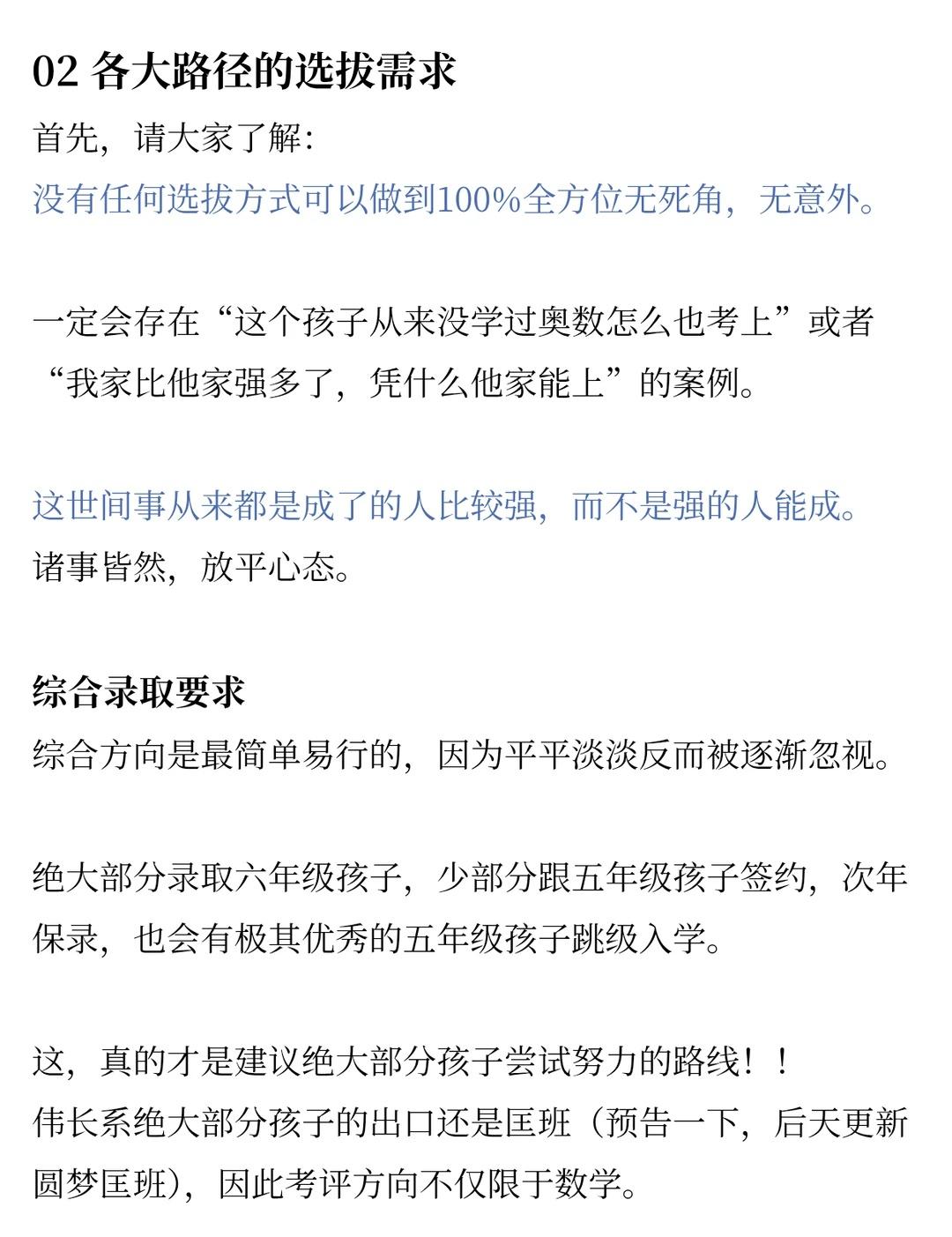 02 各大路径的选拔需求

首先，请大家了解：
没有任何选拔方式可以做到100%全方位无死角，无意外。

一定会存在“这个孩子从来没学过奥数怎么也考上”或者“我家比他家强多了，凭什么他家能上”的案例。

这世间事从来都是成了的人比较强，而不是强的人能成。
诸事皆然，放平心态。

综合录取要求
综合方向是最简单易行的，因为平平淡淡反而被逐渐忽视。

绝大部分录取六年级孩子，少部分跟五年级孩子签约，次年保录，也会有极其优秀的五年级孩子跳级入学。

这，真的才是建议绝大部分孩子尝试努力的路线！！
伟长系绝大部分孩子的出口还是匡班（预告一下，后天更新圆梦匡班），因此考评方向不仅限于数学。